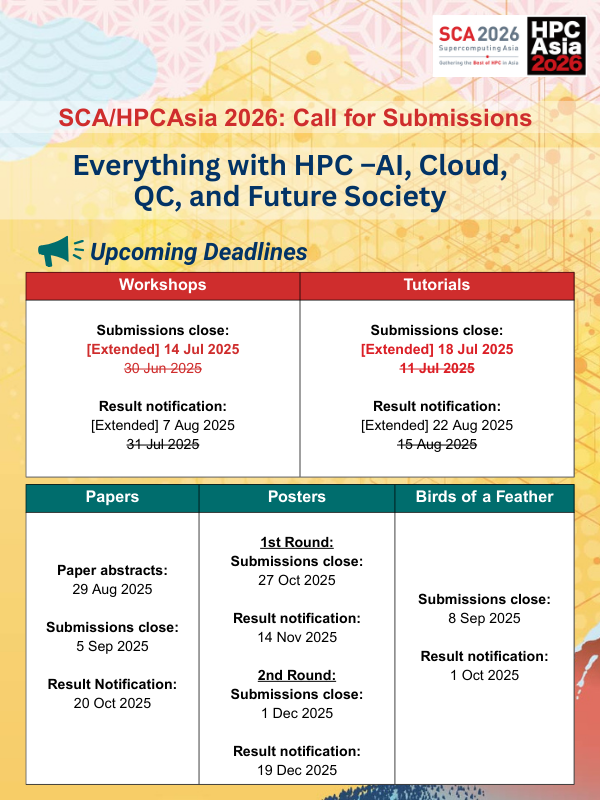 SCA 2026
Supercomputing Asia
Gathering the Best of HPC in Asia

HPC Asia 2026

SCA/HPCAsia 2026: Call for Submissions

Everything with HPC –AI, Cloud, QC, and Future Society

Upcoming Deadlines

| Workshops | Tutorials |
|---|---|
| Submissions close: [Extended] 14 Jul 2025 ~~30 Jun 2025~~ Result notification: [Extended] 7 Aug 2025 ~~31 Jul 2025~~ | Submissions close: [Extended] 18 Jul 2025 ~~11 Jul 2025~~ Result notification: [Extended] 22 Aug 2025 ~~15 Aug 2025~~ |

| Papers | Posters | Birds of a Feather |
|---|---|---|
| Paper abstracts: 29 Aug 2025 Submissions close: 5 Sep 2025 Result Notification: 20 Oct 2025 | 1st Round: Submissions close: 27 Oct 2025 Result notification: 14 Nov 2025 2nd Round: Submissions close: 1 Dec 2025 Result notification: 19 Dec 2025 | Submissions close: 8 Sep 2025 Result notification: 1 Oct 2025 |